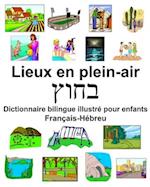 Lieux en plein-air
בחוץ
Dictionnaire bilingue illustré pour enfants
Français-Hébreu